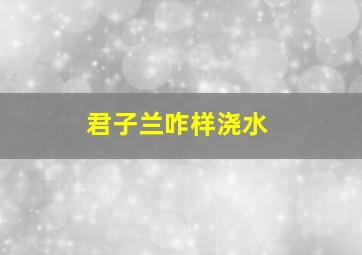 君子兰咋样浇水